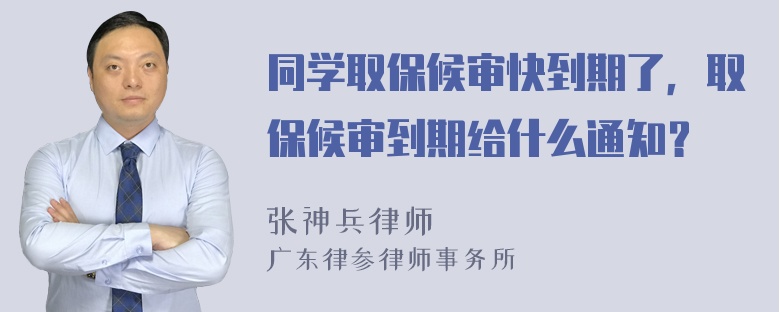 同学取保候审快到期了，取保候审到期给什么通知？

张神兵律师
广东律参律师事务所